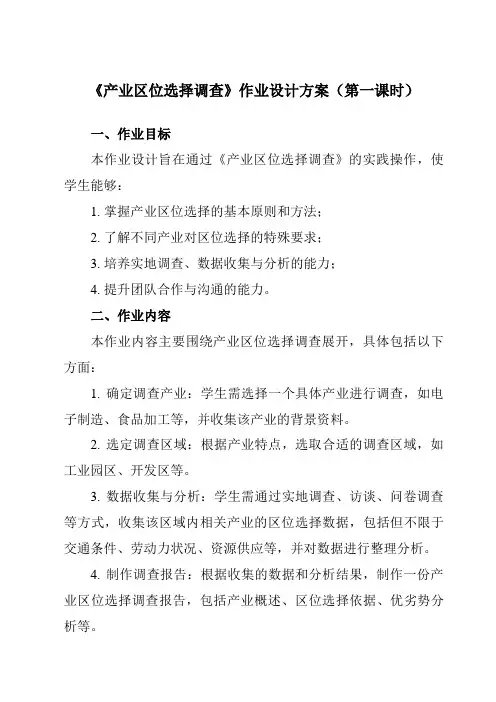 《产业区位选择调查》作业设计方案（第一课时）

一、作业目标

本作业设计旨在通过《产业区位选择调查》的实践操作，使学生能够：

1. 掌握产业区位选择的基本原则和方法；

2. 了解不同产业对区位选择的特殊要求；

3. 培养实地调查、数据收集与分析的能力；

4. 提升团队合作与沟通的能力。

二、作业内容

本作业内容主要围绕产业区位选择调查展开，具体包括以下方面：

1. 确定调查产业：学生需选择一个具体产业进行调查，如电子制造、食品加工等，并收集该产业的背景资料。

2. 选定调查区域：根据产业特点，选取合适的调查区域，如工业园区、开发区等。

3. 数据收集与分析：学生需通过实地调查、访谈、问卷调查等方式，收集该区域内相关产业的区位选择数据，包括但不限于交通条件、劳动力状况、资源供应等，并对数据进行整理分析。

4. 制作调查报告：根据收集的数据和分析结果，制作一份产业区位选择调查报告，包括产业概述、区位选择依据、优劣势分析等。